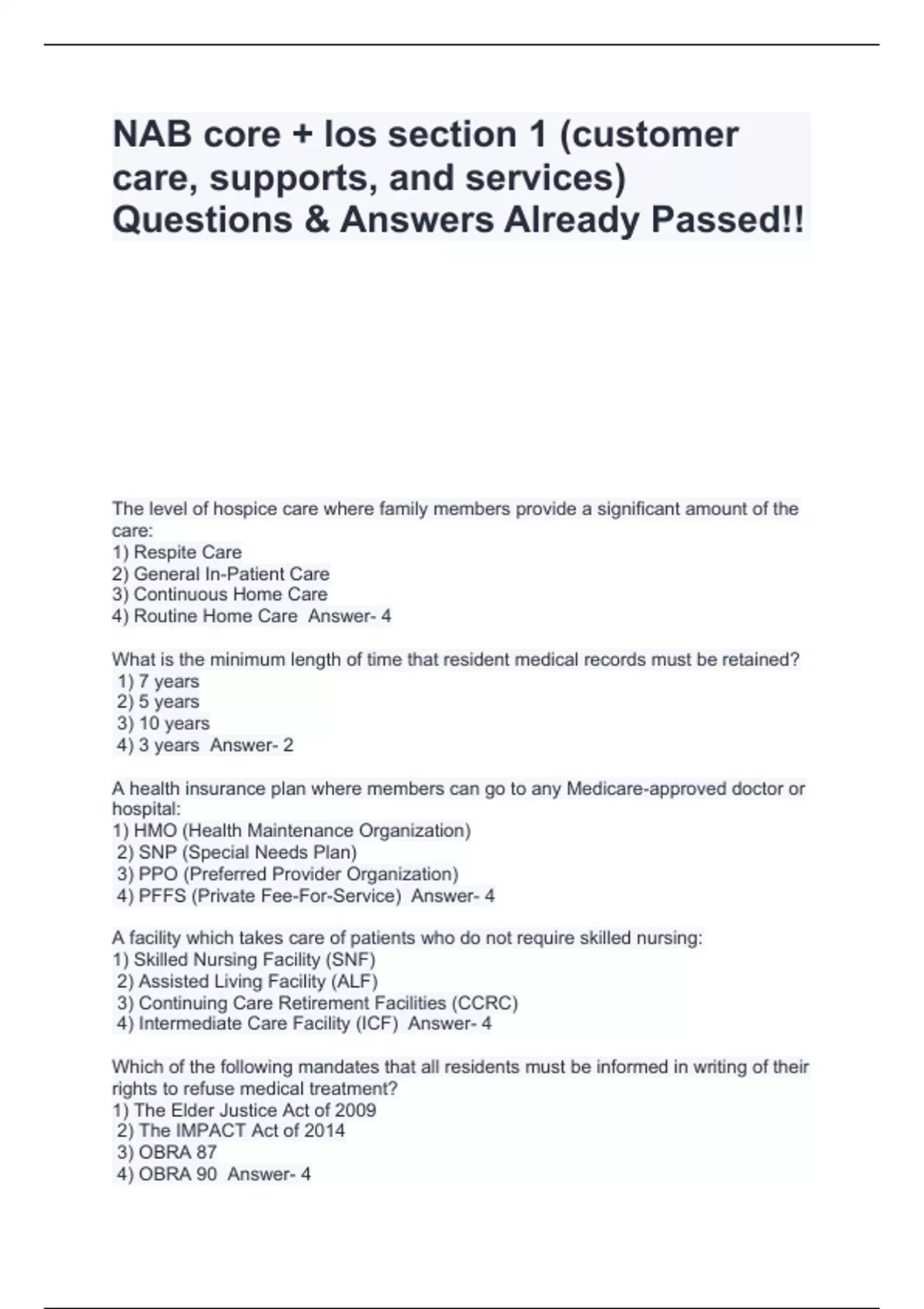 NAB core + los section 1 (customer care, supports, and services) Questions & Answers Already Passed!!

The level of hospice care where family members provide a significant amount of the care:
1) Respite Care
2) General In-Patient Care
3) Continuous Home Care
4) Routine Home Care Answer- 4

What is the minimum length of time that resident medical records must be retained?
1) 7 years
2) 5 years
3) 10 years
4) 3 years Answer- 2

A health insurance plan where members can go to any Medicare-approved doctor or hospital:
1) HMO (Health Maintenance Organization)
2) SNP (Special Needs Plan)
3) PPO (Preferred Provider Organization)
4) PFFS (Private Fee-For-Service) Answer- 4

A facility which takes care of patients who do not require skilled nursing:
1) Skilled Nursing Facility (SNF)
2) Assisted Living Facility (ALF)
3) Continuing Care Retirement Facilities (CCRC)
4) Intermediate Care Facility (ICF) Answer- 4

Which of the following mandates that all residents must be informed in writing of their rights to refuse medical treatment?
1) The Elder Justice Act of 2009
2) The IMPACT Act of 2014
3) OBRA 87
4) OBRA 90 Answer- 4